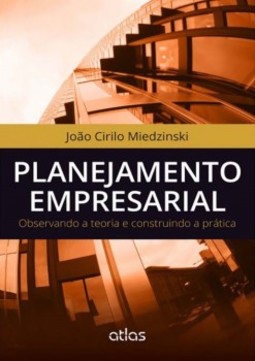 João Cirilo Miedzinski

PLANEJAMENTO EMPRESARIAL

Observando a teoria e construindo a prática

atlas